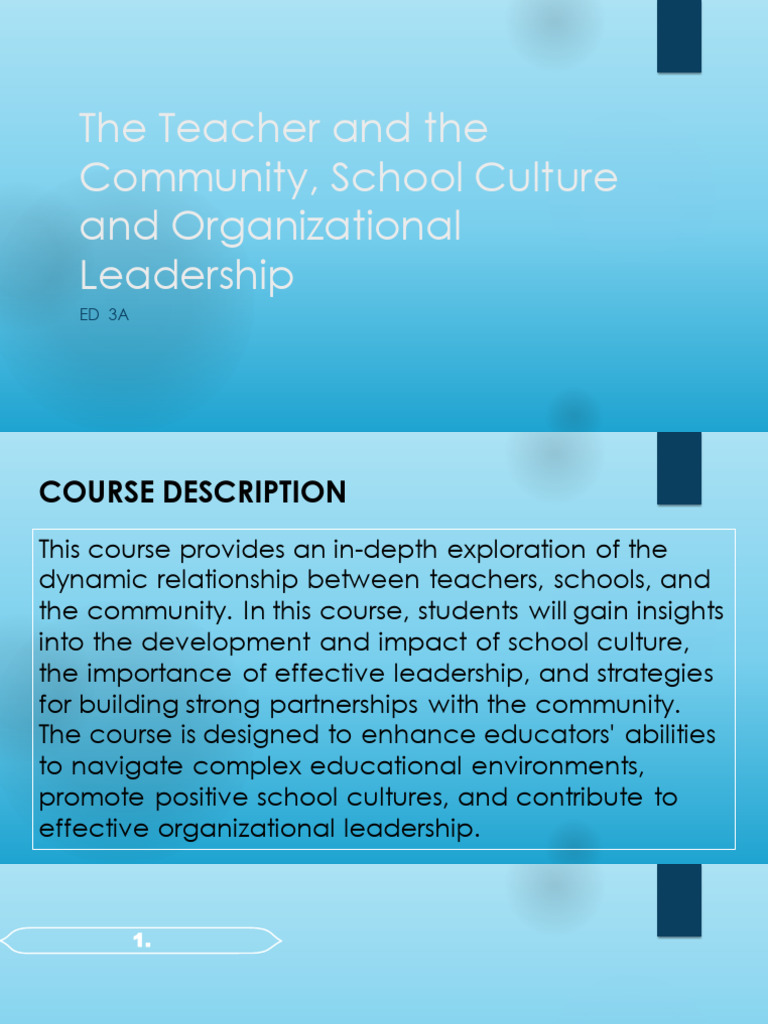 The Teacher and the Community, School Culture and Organizational Leadership

ED 3A

COURSE DESCRIPTION

This course provides an in-depth exploration of the dynamic relationship between teachers, schools, and the community. In this course, students will gain insights into the development and impact of school culture, the importance of effective leadership, and strategies for building strong partnerships with the community. The course is designed to enhance educators' abilities to navigate complex educational environments, promote positive school cultures, and contribute to effective organizational leadership.

1.